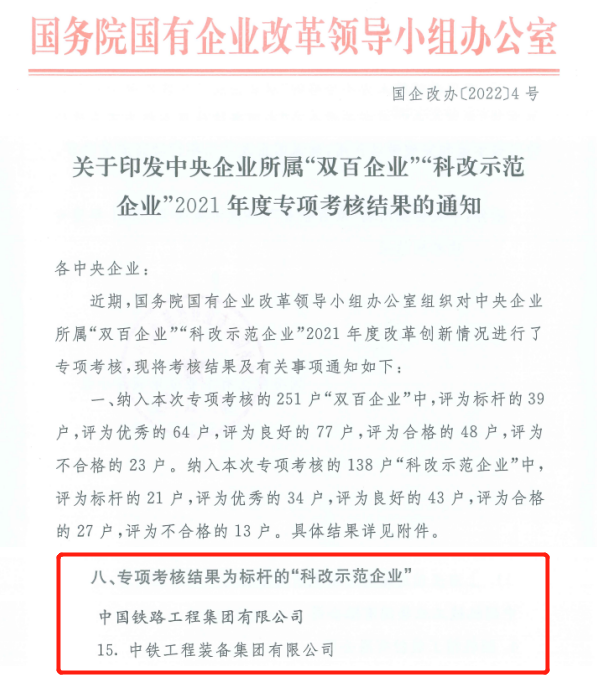 国务院国有企业改革领导小组办公室

国企改办〔2022〕4号

关于印发中央企业所属“双百企业”“科改示范企业”2021年度专项考核结果的通知

各中央企业：

近期，国务院国有企业改革领导小组办公室组织对中央企业所属“双百企业”“科改示范企业”2021年度改革创新情况进行了专项考核，现将考核结果及有关事项通知如下：

一、纳入本次专项考核的251户“双百企业”中，评为标杆的39户，评为优秀的64户，评为良好的77户，评为合格的48户，评为不合格的23户。纳入本次专项考核的138户“科改示范企业”中，评为标杆的21户，评为优秀的34户，评为良好的43户，评为合格的27户，评为不合格的13户。具体结果详见附件。

八、专项考核结果为标杆的“科改示范企业”

中国铁路工程集团有限公司

15. 中铁工程装备集团有限公司